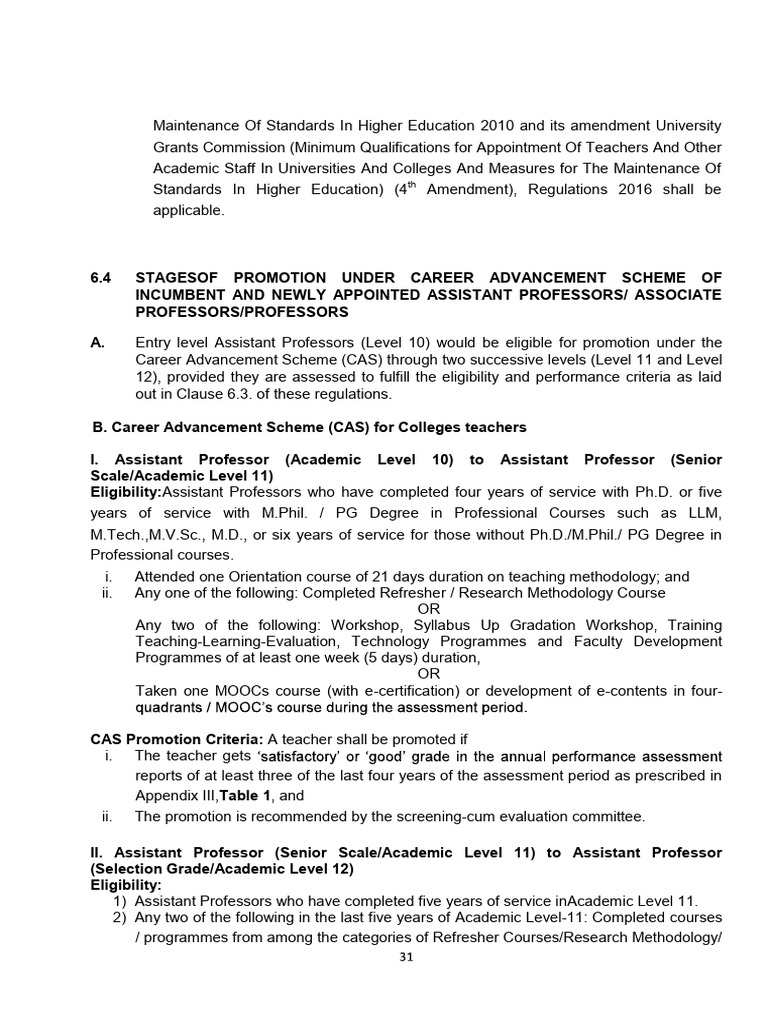 Maintenance Of Standards In Higher Education 2010 and its amendment University Grants Commission (Minimum Qualifications for Appointment Of Teachers And Other Academic Staff In Universities And Colleges And Measures for The Maintenance Of Standards In Higher Education) ($4^{th}$ Amendment), Regulations 2016 shall be applicable.

6.4 STAGESOF PROMOTION UNDER CAREER ADVANCEMENT SCHEME OF INCUMBENT AND NEWLY APPOINTED ASSISTANT PROFESSORS/ ASSOCIATE PROFESSORS/PROFESSORS

A. Entry level Assistant Professors (Level 10) would be eligible for promotion under the Career Advancement Scheme (CAS) through two successive levels (Level 11 and Level 12), provided they are assessed to fulfill the eligibility and performance criteria as laid out in Clause 6.3. of these regulations.

B. Career Advancement Scheme (CAS) for Colleges teachers

I. Assistant Professor (Academic Level 10) to Assistant Professor (Senior Scale/Academic Level 11)
Eligibility:Assistant Professors who have completed four years of service with Ph.D. or five years of service with M.Phil. / PG Degree in Professional Courses such as LLM, M.Tech.,M.V.Sc., M.D., or six years of service for those without Ph.D./M.Phil./ PG Degree in Professional courses.
i. Attended one Orientation course of 21 days duration on teaching methodology; and
ii. Any one of the following: Completed Refresher / Research Methodology Course
OR
Any two of the following: Workshop, Syllabus Up Gradation Workshop, Training Teaching-Learning-Evaluation, Technology Programmes and Faculty Development Programmes of at least one week (5 days) duration,
OR
Taken one MOOCs course (with e-certification) or development of e-contents in four-quadrants / MOOC's course during the assessment period.

CAS Promotion Criteria: A teacher shall be promoted if
i. The teacher gets 'satisfactory' or 'good' grade in the annual performance assessment reports of at least three of the last four years of the assessment period as prescribed in Appendix III,Table 1, and
ii. The promotion is recommended by the screening-cum evaluation committee.

II. Assistant Professor (Senior Scale/Academic Level 11) to Assistant Professor (Selection Grade/Academic Level 12)
Eligibility:
1) Assistant Professors who have completed five years of service inAcademic Level 11.
2) Any two of the following in the last five years of Academic Level-11: Completed courses / programmes from among the categories of Refresher Courses/Research Methodology/

31